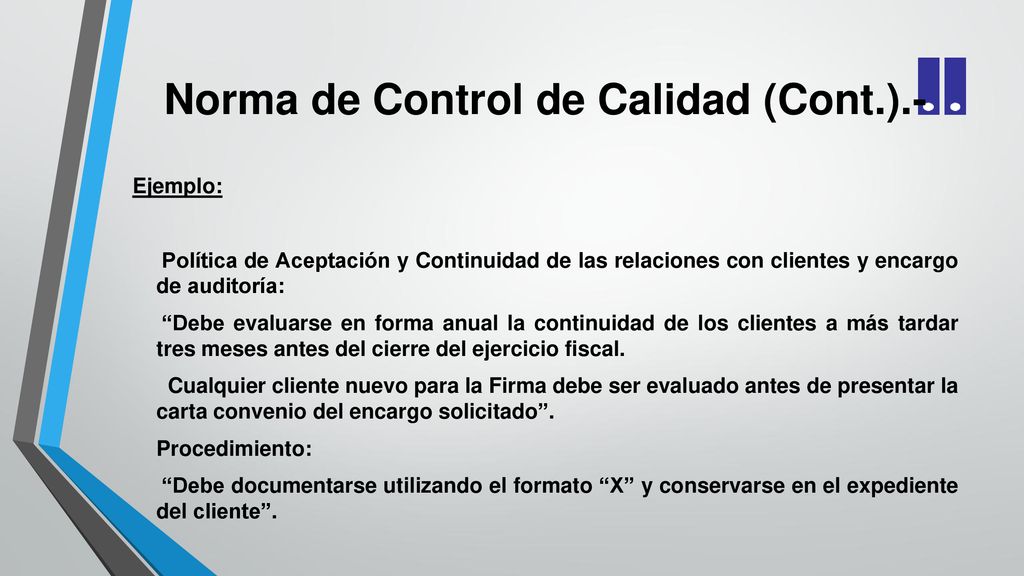 Norma de Control de Calidad (Cont.).-

Ejemplo:

Política de Aceptación y Continuidad de las relaciones con clientes y encargo de auditoría:

“Debe evaluarse en forma anual la continuidad de los clientes a más tardar tres meses antes del cierre del ejercicio fiscal.

Cualquier cliente nuevo para la Firma debe ser evaluado antes de presentar la carta convenio del encargo solicitado”.

Procedimiento:

“Debe documentarse utilizando el formato “X” y conservarse en el expediente del cliente”.